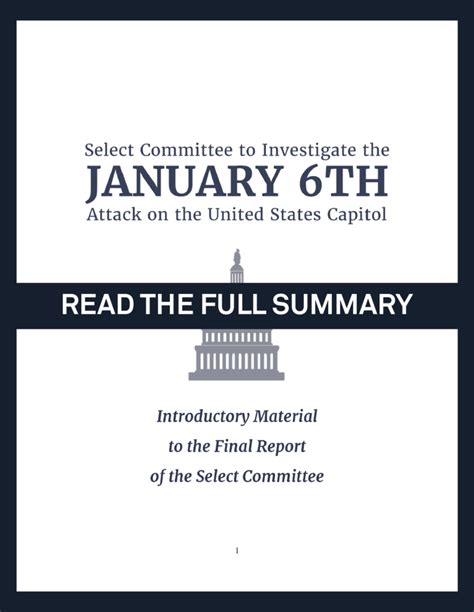 Select Committee to Investigate the
JANUARY 6TH
Attack on the United States Capitol

READ THE FULL SUMMARY

Introductory Material
to the Final Report
of the Select Committee

1